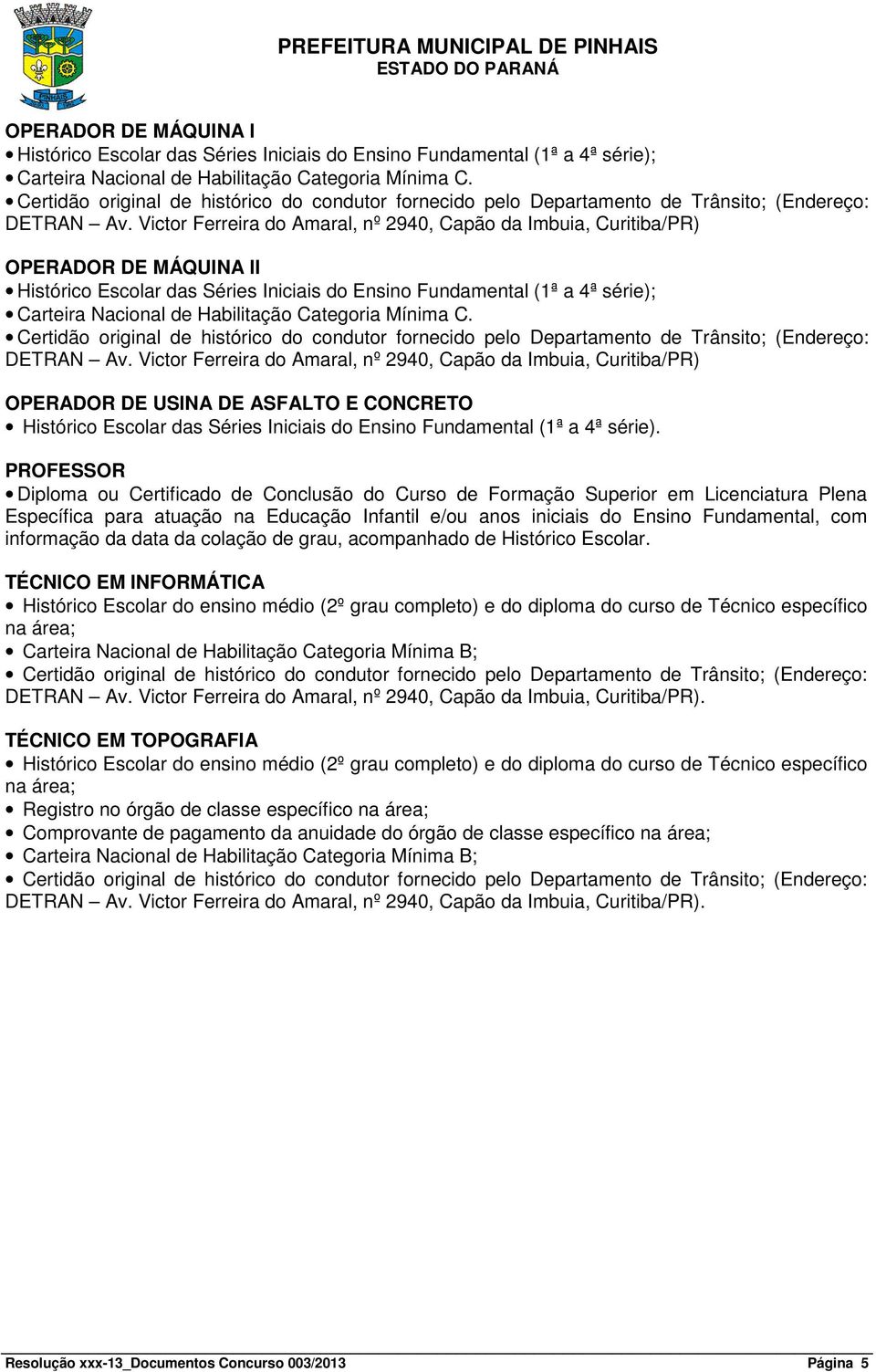 PINHAIS

PREFEITURA MUNICIPAL DE PINHAIS
ESTADO DO PARANÁ

OPERADOR DE MÁQUINA I
• Histórico Escolar das Séries Iniciais do Ensino Fundamental (1ª a 4ª série);
• Carteira Nacional de Habilitação Categoria Mínima C.
• Certidão original de histórico do condutor fornecido pelo Departamento de Trânsito; (Endereço: DETRAN – Av. Victor Ferreira do Amaral, nº 2940, Capão da Imbuia, Curitiba/PR)

OPERADOR DE MÁQUINA II
• Histórico Escolar das Séries Iniciais do Ensino Fundamental (1ª a 4ª série);
• Carteira Nacional de Habilitação Categoria Mínima C.
• Certidão original de histórico do condutor fornecido pelo Departamento de Trânsito; (Endereço: DETRAN – Av. Victor Ferreira do Amaral, nº 2940, Capão da Imbuia, Curitiba/PR)

OPERADOR DE USINA DE ASFALTO E CONCRETO
• Histórico Escolar das Séries Iniciais do Ensino Fundamental (1ª a 4ª série).

PROFESSOR
• Diploma ou Certificado de Conclusão do Curso de Formação Superior em Licenciatura Plena Específica para atuação na Educação Infantil e/ou anos iniciais do Ensino Fundamental, com informação da data da colação de grau, acompanhado de Histórico Escolar.

TÉCNICO EM INFORMÁTICA
• Histórico Escolar do ensino médio (2º grau completo) e do diploma do curso de Técnico específico na área;
• Carteira Nacional de Habilitação Categoria Mínima B;
• Certidão original de histórico do condutor fornecido pelo Departamento de Trânsito; (Endereço: DETRAN – Av. Victor Ferreira do Amaral, nº 2940, Capão da Imbuia, Curitiba/PR).

TÉCNICO EM TOPOGRAFIA
• Histórico Escolar do ensino médio (2º grau completo) e do diploma do curso de Técnico específico na área;
• Registro no órgão de classe específico na área;
• Comprovante de pagamento da anuidade do órgão de classe específico na área;
• Carteira Nacional de Habilitação Categoria Mínima B;
• Certidão original de histórico do condutor fornecido pelo Departamento de Trânsito; (Endereço: DETRAN – Av. Victor Ferreira do Amaral, nº 2940, Capão da Imbuia, Curitiba/PR).

Resolução xxx-13_Documentos Concurso 003/2013 Página 5